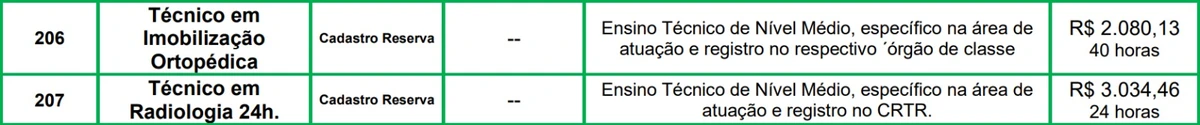 | 206 | Técnico em Imobilização Ortopédica | Cadastro Reserva | -- | Ensino Técnico de Nível Médio, específico na área de atuação e registro no respectivo ´órgão de classe | R$ 2.080,13 40 horas |
|---|---|---|---|---|---|
| 207 | Técnico em Radiologia 24h. | Cadastro Reserva | -- | Ensino Técnico de Nível Médio, específico na área de atuação e registro no CRTR. | R$ 3.034,46 24 horas |